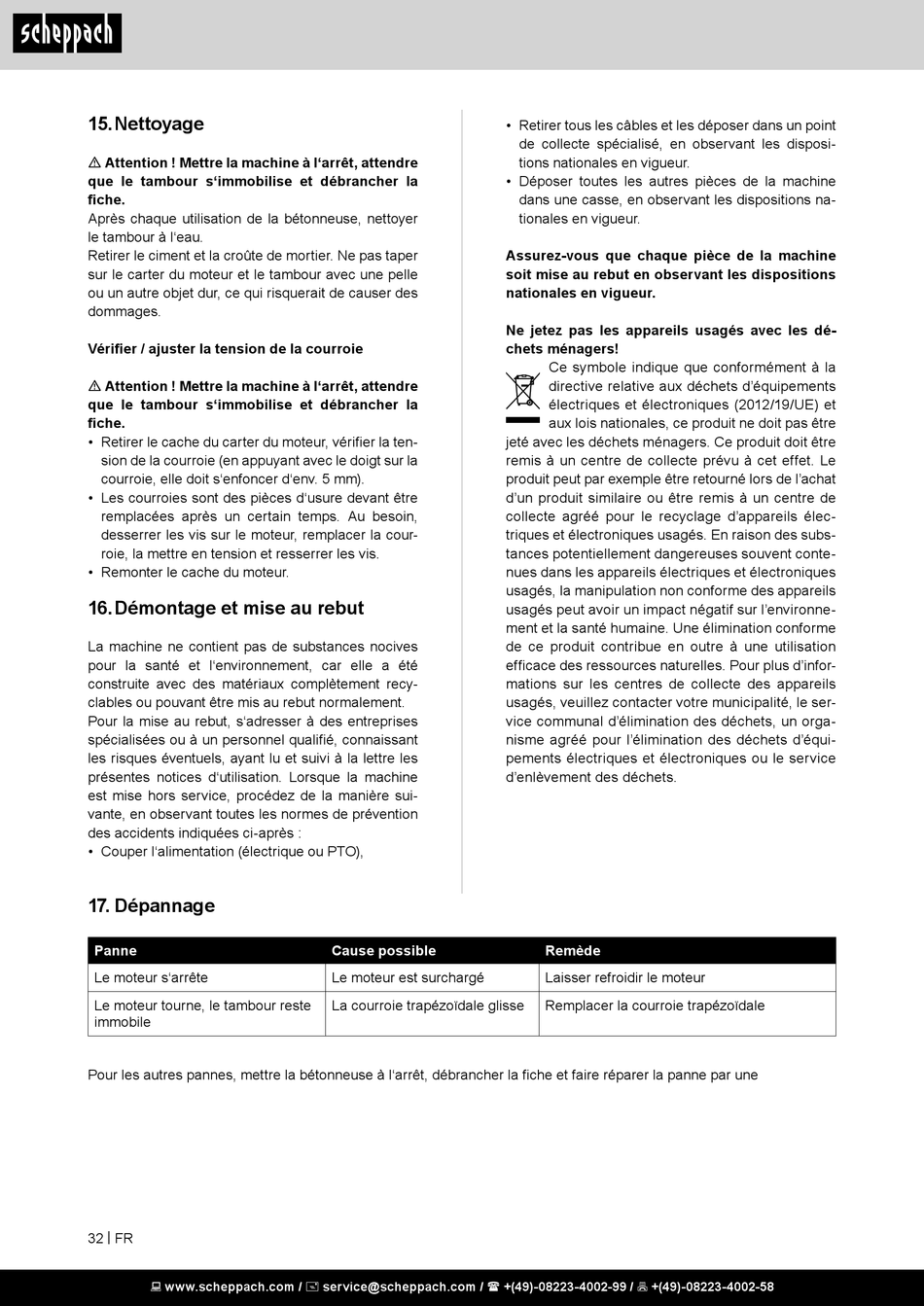 scheppach

15. Nettoyage

⚠ Attention ! Mettre la machine à l'arrêt, attendre que le tambour s'immobilise et débrancher la fiche.
Après chaque utilisation de la bétonneuse, nettoyer le tambour à l'eau.
Retirer le ciment et la croûte de mortier. Ne pas taper sur le carter du moteur et le tambour avec une pelle ou un autre objet dur, ce qui risquerait de causer des dommages.

Vérifier / ajuster la tension de la courroie

⚠ Attention ! Mettre la machine à l'arrêt, attendre que le tambour s'immobilise et débrancher la fiche.
• Retirer le cache du carter du moteur, vérifier la tension de la courroie (en appuyant avec le doigt sur la courroie, elle doit s'enfoncer d'env. 5 mm).
• Les courroies sont des pièces d'usure devant être remplacées après un certain temps. Au besoin, desserrer les vis sur le moteur, remplacer la courroie, la mettre en tension et resserrer les vis.
• Remonter le cache du moteur.

16. Démontage et mise au rebut

La machine ne contient pas de substances nocives pour la santé et l'environnement, car elle a été construite avec des matériaux complètement recyclables ou pouvant être mis au rebut normalement.
Pour la mise au rebut, s'adresser à des entreprises spécialisées ou à un personnel qualifié, connaissant les risques éventuels, ayant lu et suivi à la lettre les présentes notices d'utilisation. Lorsque la machine est mise hors service, procédez de la manière suivante, en observant toutes les normes de prévention des accidents indiquées ci-après :
• Couper l'alimentation (électrique ou PTO),
• Retirer tous les câbles et les déposer dans un point de collecte spécialisé, en observant les dispositions nationales en vigueur.
• Déposer toutes les autres pièces de la machine dans une casse, en observant les dispositions nationales en vigueur.

Assurez-vous que chaque pièce de la machine soit mise au rebut en observant les dispositions nationales en vigueur.

Ne jetez pas les appareils usagés avec les déchets ménagers!
Ce symbole indique que conformément à la directive relative aux déchets d'équipements électriques et électroniques (2012/19/UE) et aux lois nationales, ce produit ne doit pas être jeté avec les déchets ménagers. Ce produit doit être remis à un centre de collecte prévu à cet effet. Le produit peut par exemple être retourné lors de l'achat d'un produit similaire ou être remis à un centre de collecte agréé pour le recyclage d'appareils électriques et électroniques usagés. En raison des substances potentiellement dangereuses souvent contenues dans les appareils électriques et électroniques usagés, la manipulation non conforme des appareils usagés peut avoir un impact négatif sur l'environnement et la santé humaine. Une élimination conforme de ce produit contribue en outre à une utilisation efficace des ressources naturelles. Pour plus d'informations sur les centres de collecte des appareils usagés, veuillez contacter votre municipalité, le service communal d'élimination des déchets, un organisme agréé pour l'élimination des déchets d'équipements électriques et électroniques ou le service d'enlèvement des déchets.

17. Dépannage

| Panne | Cause possible | Remède |
|---|---|---|
| Le moteur s'arrête | Le moteur est surchargé | Laisser refroidir le moteur |
| Le moteur tourne, le tambour reste immobile | La courroie trapézoïdale glisse | Remplacer la courroie trapézoïdale |

Pour les autres pannes, mettre la bétonneuse à l'arrêt, débrancher la fiche et faire réparer la panne par une

32 | FR

www.scheppach.com / service@scheppach.com / +(49)-08223-4002-99 / +(49)-08223-4002-58